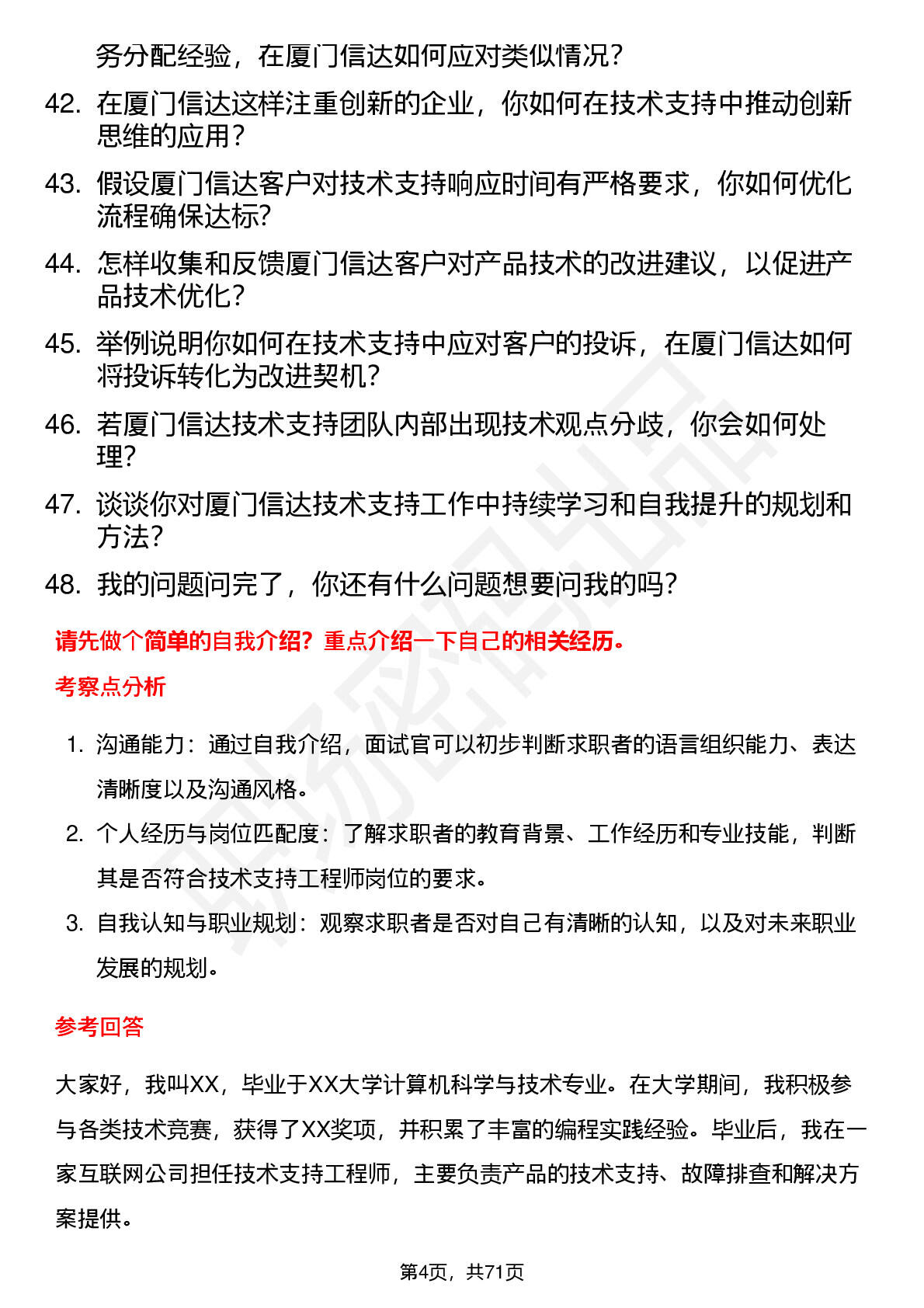 务分配经验，在厦门信达如何应对类似情况？

42. 在厦门信达这样注重创新的企业，你如何在技术支持中推动创新思维的应用？

43. 假设厦门信达客户对技术支持响应时间有严格要求，你如何优化流程确保达标？

44. 怎样收集和反馈厦门信达客户对产品技术的改进建议，以促进产品技术优化？

45. 举例说明你如何在技术支持中应对客户的投诉，在厦门信达如何将投诉转化为改进契机？

46. 若厦门信达技术支持团队内部出现技术观点分歧，你会如何处理？

47. 谈谈你对厦门信达技术支持工作中持续学习和自我提升的规划和方法？

48. 我的问题问完了，你还有什么问题想要问我的吗？

请先做个简单的自我介绍？重点介绍一下自己的相关经历。

考察点分析

1. 沟通能力：通过自我介绍，面试官可以初步判断求职者的语言组织能力、表达清晰度以及沟通风格。

2. 个人经历与岗位匹配度：了解求职者的教育背景、工作经历和专业技能，判断其是否符合技术支持工程师岗位的要求。

3. 自我认知与职业规划：观察求职者是否对自己有清晰的认知，以及对未来职业发展的规划。

参考回答

大家好，我叫XX，毕业于XX大学计算机科学与技术专业。在大学期间，我积极参与各类技术竞赛，获得了XX奖项，并积累了丰富的编程实践经验。毕业后，我在一家互联网公司担任技术支持工程师，主要负责产品的技术支持、故障排查和解决方案提供。

第4页，共71页